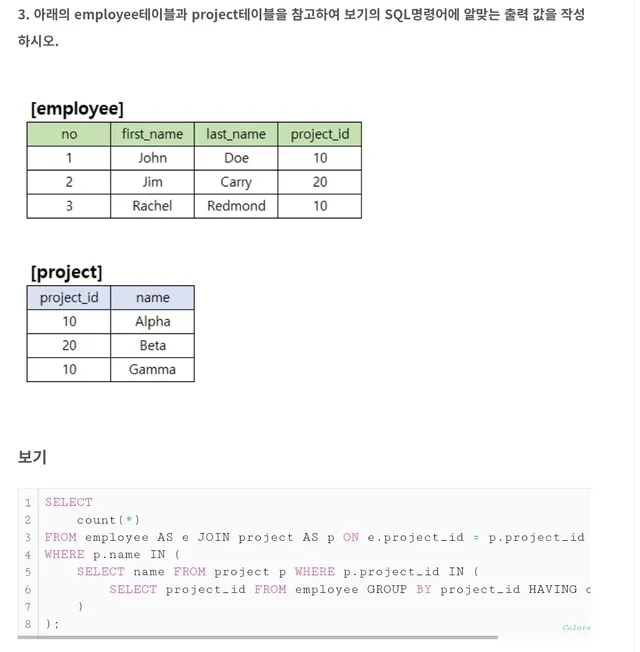 3. 아래의 employee테이블과 project테이블을 참고하여 보기의 SQL명령어에 알맞는 출력 값을 작성하시오.

[employee]

| no | first_name | last_name | project_id |
|---|---|---|---|
| 1 | John | Doe | 10 |
| 2 | Jim | Carry | 20 |
| 3 | Rachel | Redmond | 10 |

[project]

| project_id | name |
|---|---|
| 10 | Alpha |
| 20 | Beta |
| 10 | Gamma |

보기

1 SELECT
2     count(*)
3 FROM employee AS e JOIN project AS p ON e.project_id = p.project_id
4 WHERE p.name IN (
5     SELECT name FROM project p WHERE p.project_id IN (
6         SELECT project_id FROM employee GROUP BY project_id HAVING c
7     )
8 );

Colore